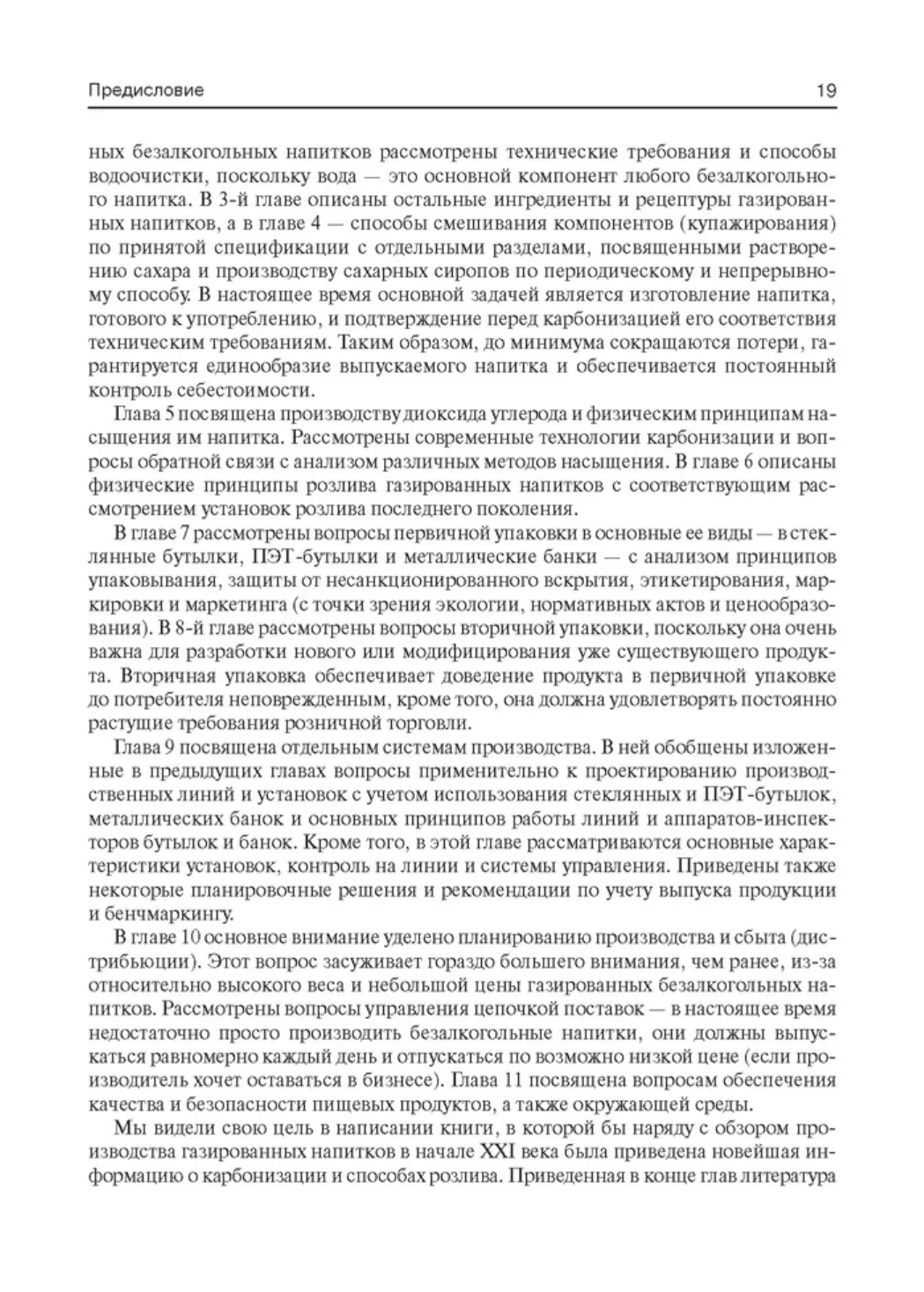 Предисловие 19

ных безалкогольных напитков рассмотрены технические требования и способы водоочистки, поскольку вода — это основной компонент любого безалкогольного напитка. В 3-й главе описаны остальные ингредиенты и рецептуры газированных напитков, а в главе 4 — способы смешивания компонентов (купажирования) по принятой спецификации с отдельными разделами, посвященными растворению сахара и производству сахарных сиропов по периодическому и непрерывному способу. В настоящее время основной задачей является изготовление напитка, готового к употреблению, и подтверждение перед карбонизацией его соответствия техническим требованиям. Таким образом, до минимума сокращаются потери, гарантируется единообразие выпускаемого напитка и обеспечивается постоянный контроль себестоимости.

Глава 5 посвящена производству диоксида углерода и физическим принципам насыщения им напитка. Рассмотрены современные технологии карбонизации и вопросы обратной связи с анализом различных методов насыщения. В главе 6 описаны физические принципы розлива газированных напитков с соответствующим рассмотрением установок розлива последнего поколения.

В главе 7 рассмотрены вопросы первичной упаковки в основные ее виды — в стеклянные бутылки, ПЭТ-бутылки и металлические банки — с анализом принципов упаковывания, защиты от несанкционированного вскрытия, этикетирования, маркировки и маркетинга (с точки зрения экологии, нормативных актов и ценообразования). В 8-й главе рассмотрены вопросы вторичной упаковки, поскольку она очень важна для разработки нового или модифицирования уже существующего продукта. Вторичная упаковка обеспечивает доведение продукта в первичной упаковке до потребителя неповрежденным, кроме того, она должна удовлетворять постоянно растущие требования розничной торговли.

Глава 9 посвящена отдельным системам производства. В ней обобщены изложенные в предыдущих главах вопросы применительно к проектированию производственных линий и установок с учетом использования стеклянных и ПЭТ-бутылок, металлических банок и основных принципов работы линий и аппаратов-инспекторов бутылок и банок. Кроме того, в этой главе рассматриваются основные характеристики установок, контроль на линии и системы управления. Приведены также некоторые планировочные решения и рекомендации по учету выпуска продукции и бенчмаркингу.

В главе 10 основное внимание уделено планированию производства и сбыта (дистрибьюции). Этот вопрос засуживает гораздо большего внимания, чем ранее, из-за относительно высокого веса и небольшой цены газированных безалкогольных напитков. Рассмотрены вопросы управления цепочкой поставок — в настоящее время недостаточно просто производить безалкогольные напитки, они должны выпускаться равномерно каждый день и отпускаться по возможно низкой цене (если производитель хочет оставаться в бизнесе). Глава 11 посвящена вопросам обеспечения качества и безопасности пищевых продуктов, а также окружающей среды.

Мы видели свою цель в написании книги, в которой бы наряду с обзором производства газированных напитков в начале XXI века была приведена новейшая информацию о карбонизации и способах розлива. Приведенная в конце глав литература